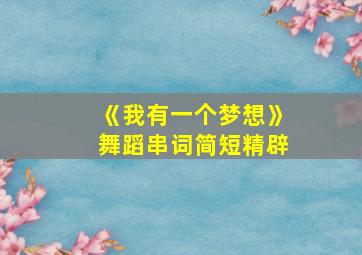 《我有一个梦想》
舞蹈串词简短精辟